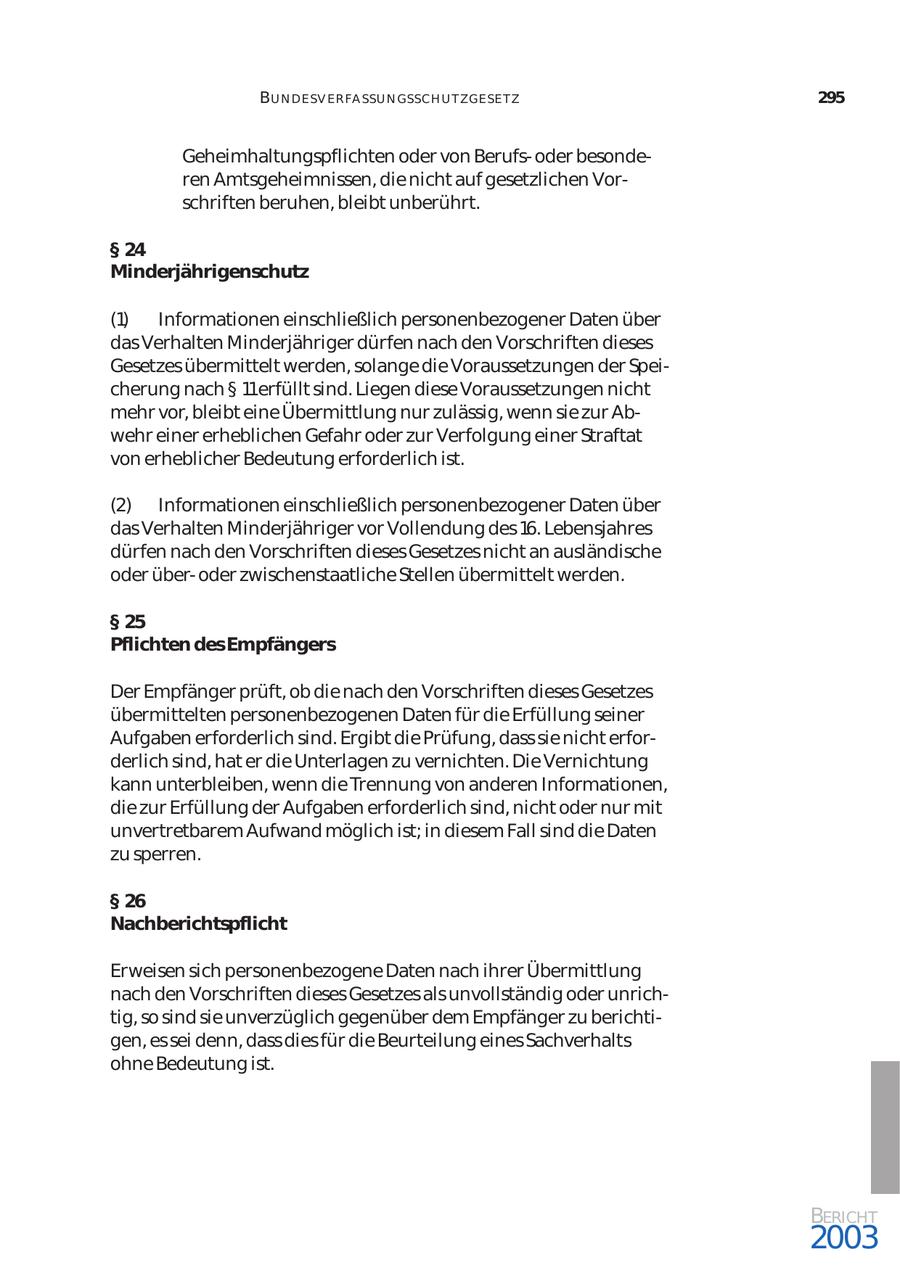 BUNDESVERFASSUNGSSCHUTZGESETZ 295

Geheimhaltungspflichten oder von Berufs- oder besonderen Amtsgeheimnissen, die nicht auf gesetzlichen Vorschriften beruhen, bleibt unberührt.

§ 24
Minderjährigenschutz

(1) Informationen einschließlich personenbezogener Daten über das Verhalten Minderjähriger dürfen nach den Vorschriften dieses Gesetzes übermittelt werden, solange die Voraussetzungen der Speicherung nach § 11 erfüllt sind. Liegen diese Voraussetzungen nicht mehr vor, bleibt eine Übermittlung nur zulässig, wenn sie zur Abwehr einer erheblichen Gefahr oder zur Verfolgung einer Straftat von erheblicher Bedeutung erforderlich ist.

(2) Informationen einschließlich personenbezogener Daten über das Verhalten Minderjähriger vor Vollendung des 16. Lebensjahres dürfen nach den Vorschriften dieses Gesetzes nicht an ausländische oder über- oder zwischenstaatliche Stellen übermittelt werden.

§ 25
Pflichten des Empfängers

Der Empfänger prüft, ob die nach den Vorschriften dieses Gesetzes übermittelten personenbezogenen Daten für die Erfüllung seiner Aufgaben erforderlich sind. Ergibt die Prüfung, dass sie nicht erforderlich sind, hat er die Unterlagen zu vernichten. Die Vernichtung kann unterbleiben, wenn die Trennung von anderen Informationen, die zur Erfüllung der Aufgaben erforderlich sind, nicht oder nur mit unvertretbarem Aufwand möglich ist; in diesem Fall sind die Daten zu sperren.

§ 26
Nachberichtspflicht

Erweisen sich personenbezogene Daten nach ihrer Übermittlung nach den Vorschriften dieses Gesetzes als unvollständig oder unrichtig, so sind sie unverzüglich gegenüber dem Empfänger zu berichtigen, es sei denn, dass dies für die Beurteilung eines Sachverhalts ohne Bedeutung ist.

BERICHT
2003